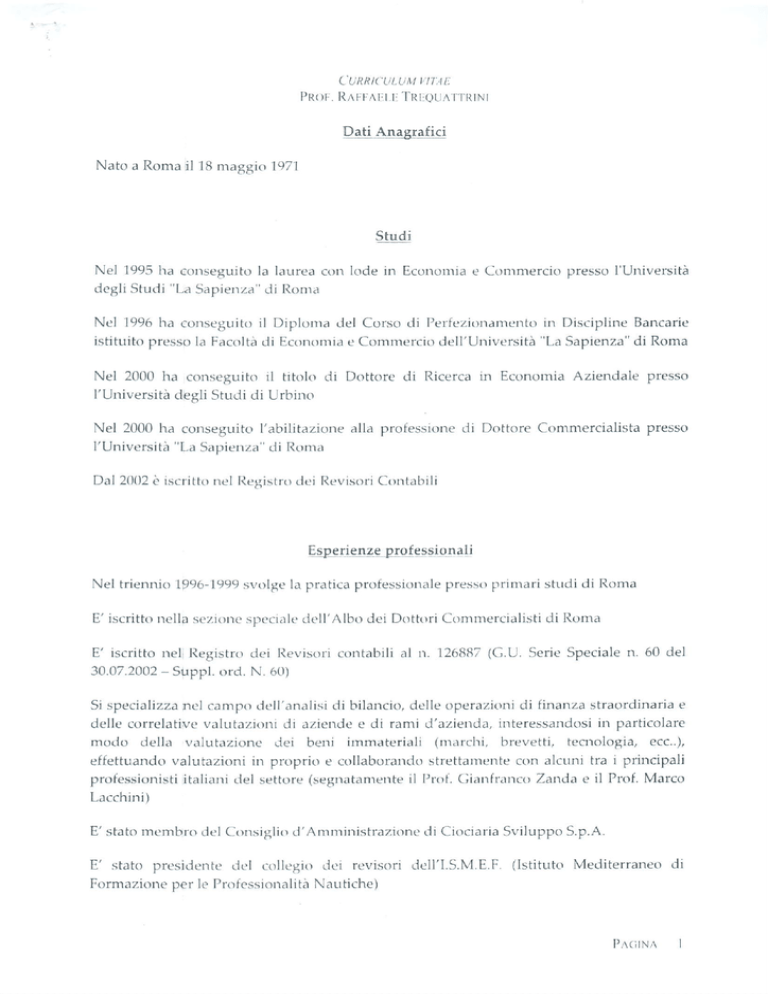 CURRICULUM VITAE
PROF. RAFFAELE TREQUATTRINI

Dati Anagrafici

Nato a Roma il 18 maggio 1971

Studi

Nel 1995 ha conseguito la laurea con lode in Economia e Commercio presso l'Università degli Studi "La Sapienza" di Roma

Nel 1996 ha conseguito il Diploma del Corso di Perfezionamento in Discipline Bancarie istituito presso la Facoltà di Economia e Commercio dell'Università "La Sapienza" di Roma

Nel 2000 ha conseguito il titolo di Dottore di Ricerca in Economia Aziendale presso l'Università degli Studi di Urbino

Nel 2000 ha conseguito l'abilitazione alla professione di Dottore Commercialista presso l'Università "La Sapienza" di Roma

Dal 2002 è iscritto nel Registro dei Revisori Contabili

Esperienze professionali

Nel triennio 1996-1999 svolge la pratica professionale presso primari studi di Roma

E' iscritto nella sezione speciale dell'Albo dei Dottori Commercialisti di Roma

E' iscritto nel Registro dei Revisori contabili al n. 126887 (G.U. Serie Speciale n. 60 del 30.07.2002 – Suppl. ord. N. 60)

Si specializza nel campo dell'analisi di bilancio, delle operazioni di finanza straordinaria e delle correlative valutazioni di aziende e di rami d'azienda, interessandosi in particolare modo della valutazione dei beni immateriali (marchi, brevetti, tecnologia, ecc..), effettuando valutazioni in proprio e collaborando strettamente con alcuni tra i principali professionisti italiani del settore (segnatamente il Prof. Gianfranco Zanda e il Prof. Marco Lacchini)

E' stato membro del Consiglio d'Amministrazione di Ciociaria Sviluppo S.p.A.

E' stato presidente del collegio dei revisori dell'I.S.M.E.F. (Istituto Mediterraneo di Formazione per le Professionalità Nautiche)

PAGINA 1